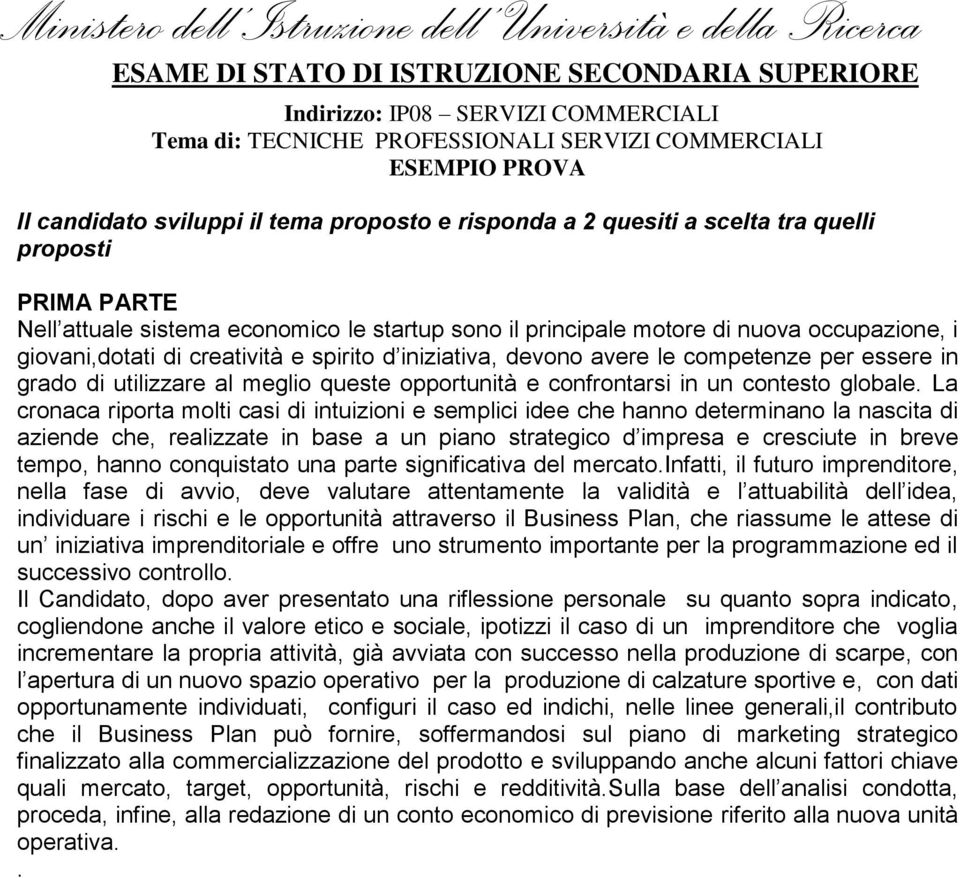 Ministero dell'Istruzione dell'Università e della Ricerca

ESAME DI STATO DI ISTRUZIONE SECONDARIA SUPERIORE

Indirizzo: IP08 – SERVIZI COMMERCIALI
Tema di: TECNICHE PROFESSIONALI SERVIZI COMMERCIALI
ESEMPIO PROVA

Il candidato sviluppi il tema proposto e risponda a 2 quesiti a scelta tra quelli proposti

PRIMA PARTE
Nell'attuale sistema economico le startup sono il principale motore di nuova occupazione, i giovani,dotati di creatività e spirito d'iniziativa, devono avere le competenze per essere in grado di utilizzare al meglio queste opportunità e confrontarsi in un contesto globale. La cronaca riporta molti casi di intuizioni e semplici idee che hanno determinano la nascita di aziende che, realizzate in base a un piano strategico d'impresa e cresciute in breve tempo, hanno conquistato una parte significativa del mercato.Infatti, il futuro imprenditore, nella fase di avvio, deve valutare attentamente la validità e l'attuabilità dell'idea, individuare i rischi e le opportunità attraverso il Business Plan, che riassume le attese di un' iniziativa imprenditoriale e offre uno strumento importante per la programmazione ed il successivo controllo.
Il Candidato, dopo aver presentato una riflessione personale su quanto sopra indicato, cogliendone anche il valore etico e sociale, ipotizzi il caso di un imprenditore che voglia incrementare la propria attività, già avviata con successo nella produzione di scarpe, con l'apertura di un nuovo spazio operativo per la produzione di calzature sportive e, con dati opportunamente individuati, configuri il caso ed indichi, nelle linee generali,il contributo che il Business Plan può fornire, soffermandosi sul piano di marketing strategico finalizzato alla commercializzazione del prodotto e sviluppando anche alcuni fattori chiave quali mercato, target, opportunità, rischi e redditività.Sulla base dell'analisi condotta, proceda, infine, alla redazione di un conto economico di previsione riferito alla nuova unità operativa.
.